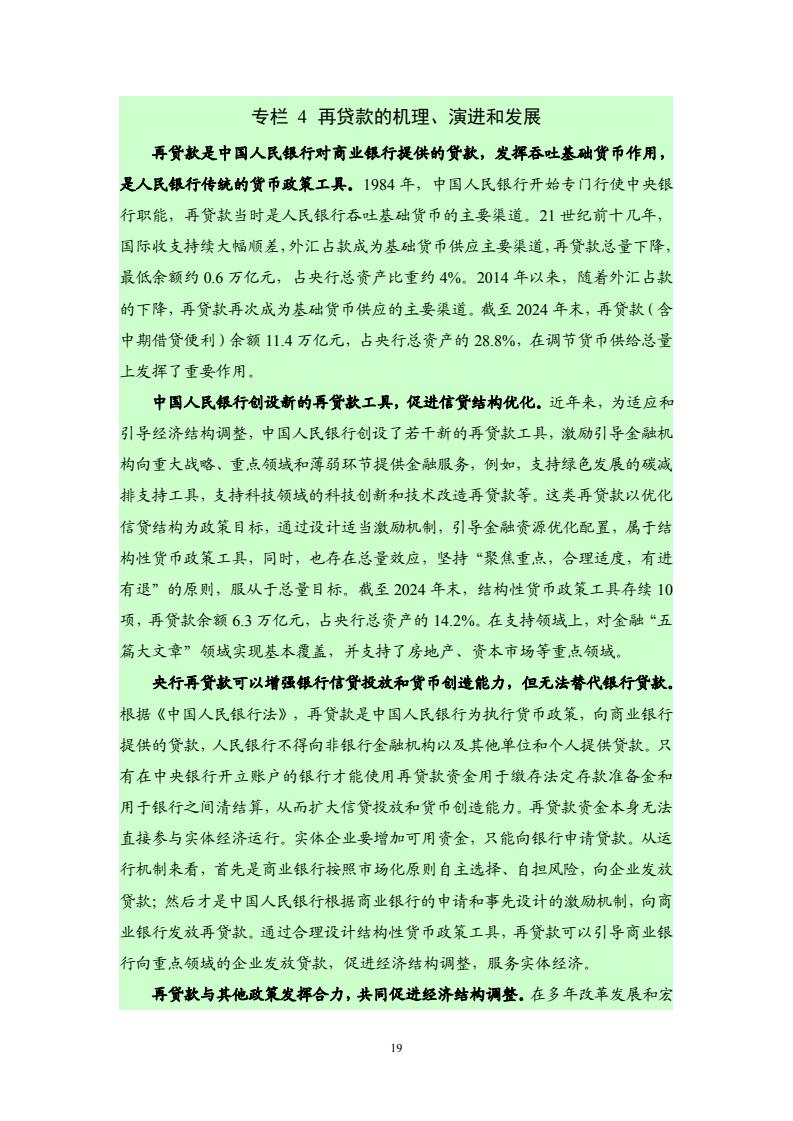 专栏 4 再贷款的机理、演进和发展

再贷款是中国人民银行对商业银行提供的贷款，发挥吞吐基础货币作用，是人民银行传统的货币政策工具。1984 年，中国人民银行开始专门行使中央银行职能，再贷款当时是人民银行吞吐基础货币的主要渠道。21 世纪前十几年，国际收支持续大幅顺差，外汇占款成为基础货币供应主要渠道，再贷款总量下降，最低余额约 0.6 万亿元，占央行总资产比重约 4%。2014 年以来，随着外汇占款的下降，再贷款再次成为基础货币供应的主要渠道。截至 2024 年末，再贷款（含中期借贷便利）余额 11.4 万亿元，占央行总资产的 28.8%，在调节货币供给总量上发挥了重要作用。

中国人民银行创设新的再贷款工具，促进信贷结构优化。近年来，为适应和引导经济结构调整，中国人民银行创设了若干新的再贷款工具，激励引导金融机构向重大战略、重点领域和薄弱环节提供金融服务，例如，支持绿色发展的碳减排支持工具，支持科技领域的科技创新和技术改造再贷款等。这类再贷款以优化信贷结构为政策目标，通过设计适当激励机制，引导金融资源优化配置，属于结构性货币政策工具，同时，也存在总量效应，坚持“聚焦重点，合理适度，有进有退”的原则，服从于总量目标。截至 2024 年末，结构性货币政策工具存续 10 项，再贷款余额 6.3 万亿元，占央行总资产的 14.2%。在支持领域上，对金融“五篇大文章”领域实现基本覆盖，并支持了房地产、资本市场等重点领域。

央行再贷款可以增强银行信贷投放和货币创造能力，但无法替代银行贷款。根据《中国人民银行法》，再贷款是中国人民银行为执行货币政策，向商业银行提供的贷款，人民银行不得向非银行金融机构以及其他单位和个人提供贷款。只有在中央银行开立账户的银行才能使用再贷款资金用于缴存法定存款准备金和用于银行之间清结算，从而扩大信贷投放和货币创造能力。再贷款资金本身无法直接参与实体经济运行。实体企业要增加可用资金，只能向银行申请贷款。从运行机制来看，首先是商业银行按照市场化原则自主选择、自担风险，向企业发放贷款；然后才是中国人民银行根据商业银行的申请和事先设计的激励机制，向商业银行发放再贷款。通过合理设计结构性货币政策工具，再贷款可以引导商业银行向重点领域的企业发放贷款，促进经济结构调整，服务实体经济。

再贷款与其他政策发挥合力，共同促进经济结构调整。在多年改革发展和宏

19